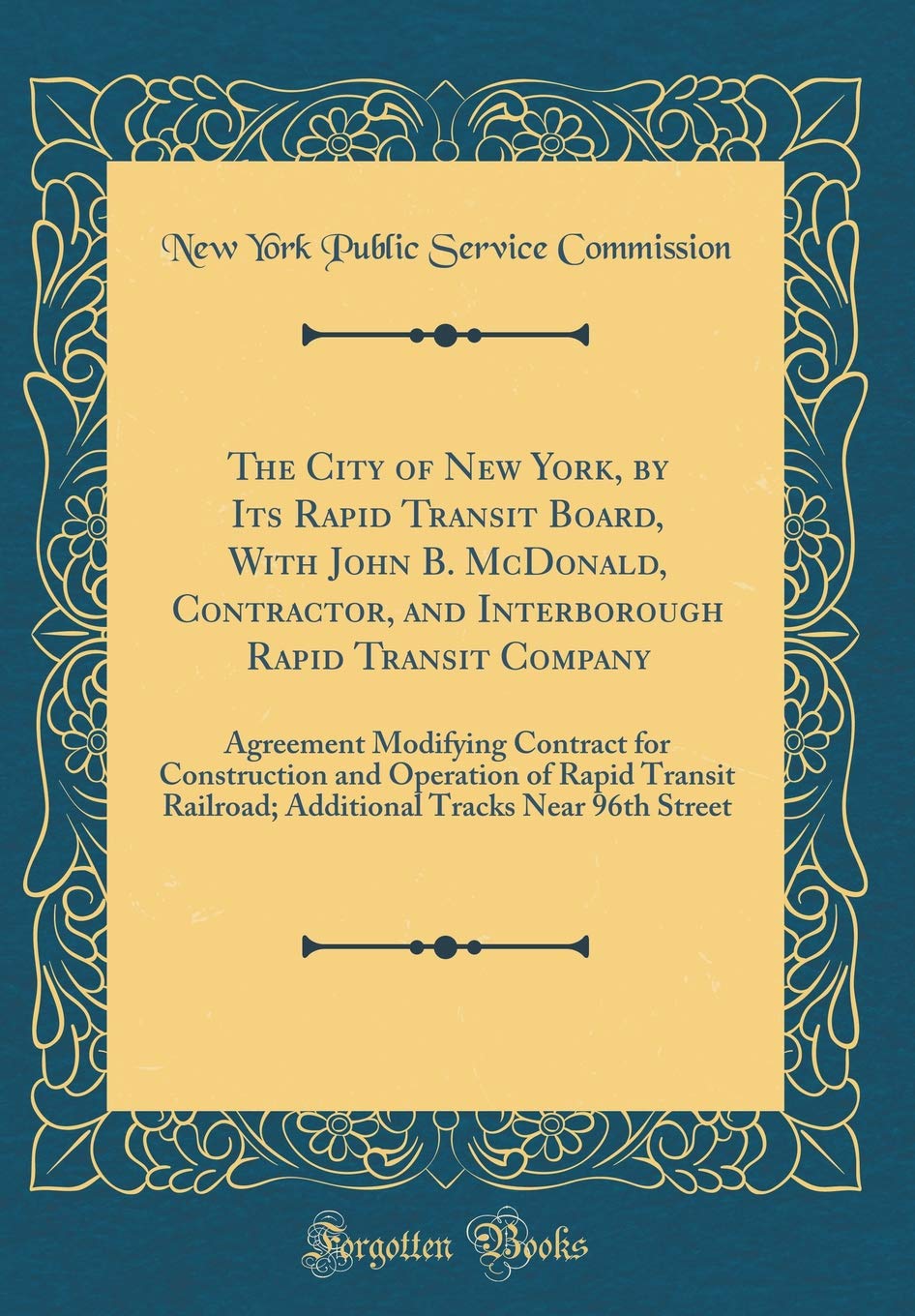 New York Public Service Commission

The City of New York, by Its Rapid Transit Board, With John B. McDonald, Contractor, and Interborough Rapid Transit Company

Agreement Modifying Contract for Construction and Operation of Rapid Transit Railroad; Additional Tracks Near 96th Street

Forgotten Books